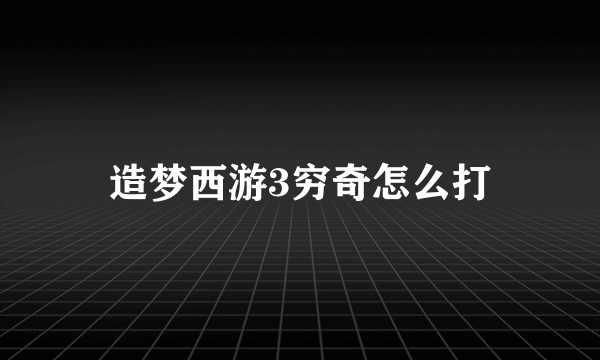 造梦西游3穷奇怎么打